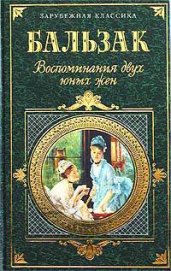 ЗАРУБЕЖНАЯ КЛАССИКА

БАЛЬЗАК

Воспоминания двух юных жен